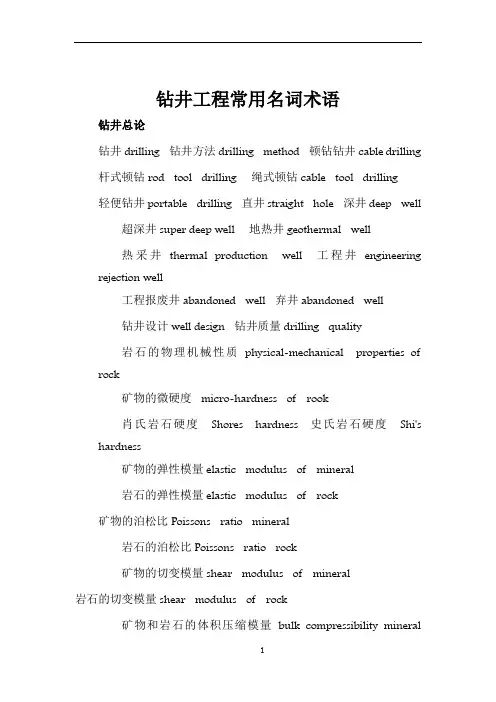 钻井工程常用名词术语

钻井总论

钻井 drilling 钻井方法 drilling method 顿钻钻井 cable drilling

杆式顿钻 rod tool drilling 绳式顿钻 cable tool drilling

轻便钻井 portable drilling 直井 straight hole 深井 deep well

超深井 super deep well 地热井 geothermal well

热采井 thermal production well 工程井 engineering rejection well

工程报废井 abandoned well 弃井 abandoned well

钻井设计 well design 钻井质量 drilling quality

岩石的物理机械性质 physical-mechanical properties of rock

矿物的微硬度 micro-hardness of rook

肖氏岩石硬度 Shores hardness 史氏岩石硬度 Shi's hardness

矿物的弹性模量 elastic modulus of mineral

岩石的弹性模量 elastic modulus of rock

矿物的泊松比 Poissons ratio mineral

岩石的泊松比 Poissons ratio rock

矿物的切变模量 shear modulus of mineral

岩石的切变模量 shear modulus of rock

矿物和岩石的体积压缩模量 bulk compressibility mineral

1